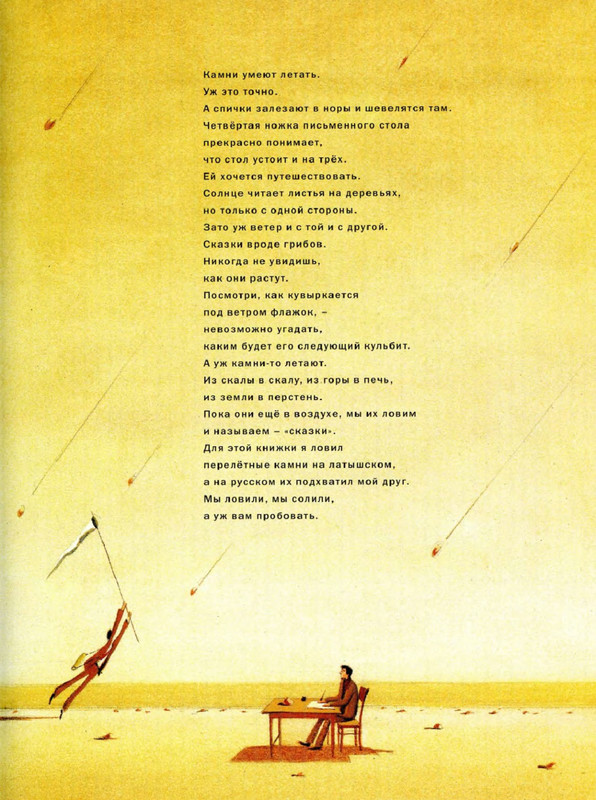 Камни умеют летать.
Уж это точно.
А спички залезают в норы и шевелятся там.
Четвёртая ножка письменного стола
прекрасно понимает,
что стол устоит и на трёх.
Ей хочется путешествовать.
Солнце читает листья на деревьях,
но только с одной стороны.
Зато уж ветер и с той и с другой.
Сказки вроде грибов.
Никогда не увидишь,
как они растут.
Посмотри, как кувыркается
под ветром флажок, –
невозможно угадать,
каким будет его следующий кульбит.
А уж камни-то летают.
Из скалы в скалу, из горы в печь,
из земли в перстень.
Пока они ещё в воздухе, мы их ловим
и называем – «сказки».
Для этой книжки я ловил
перелётные камни на латышском,
а на русском их подхватил мой друг.
Мы ловили, мы солили,
а уж вам пробовать.